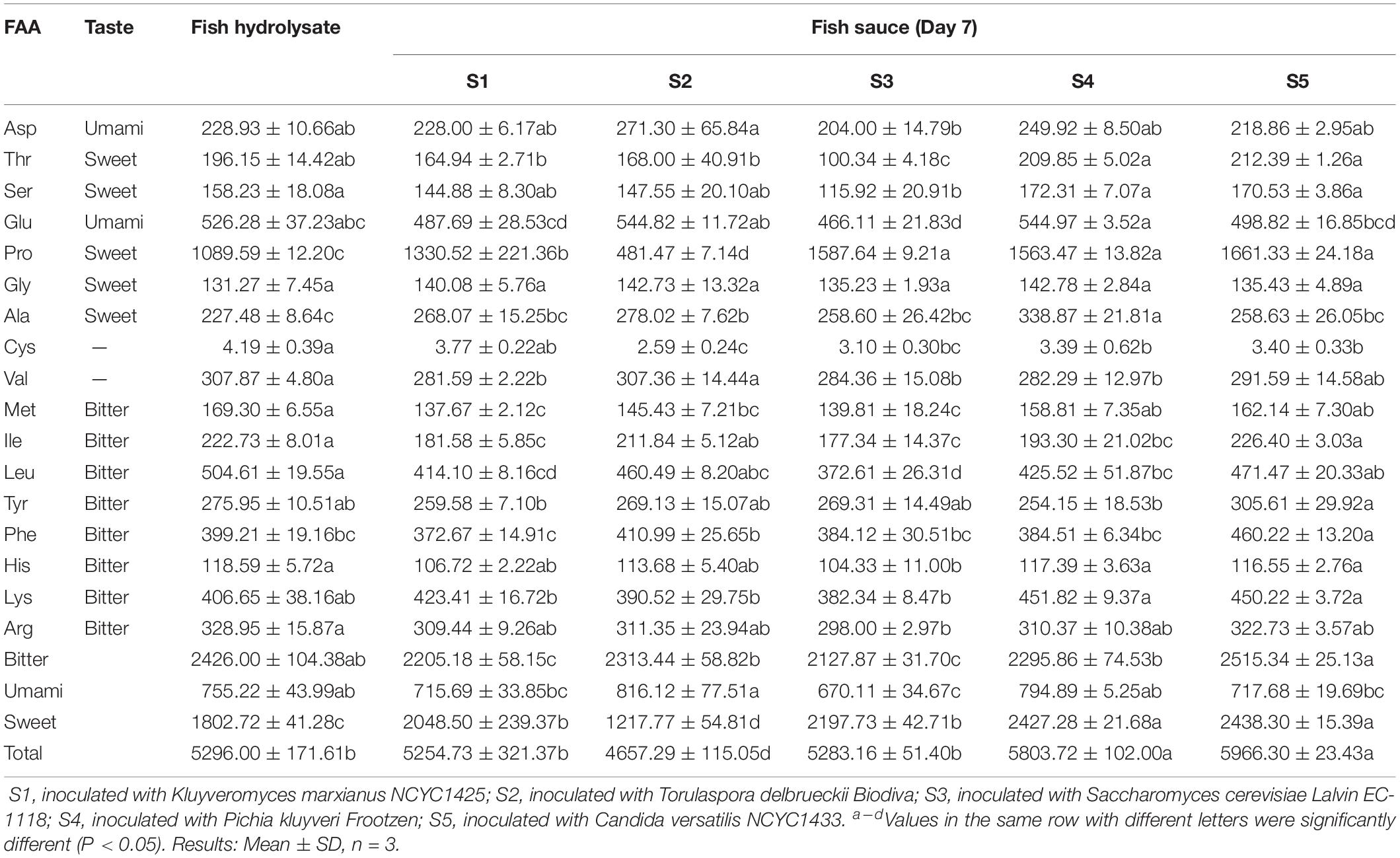 | FAA | Taste | Fish hydrolysate | Fish sauce (Day 7) | | | | |
|---|---|---|---|---|---|---|---|
| | | | S1 | S2 | S3 | S4 | S5 |
| Asp | Umami | 228.93 ± 10.66ab | 228.00 ± 6.17ab | 271.30 ± 65.84a | 204.00 ± 14.79b | 249.92 ± 8.50ab | 218.86 ± 2.95ab |
| Thr | Sweet | 196.15 ± 14.42ab | 164.94 ± 2.71b | 168.00 ± 40.91b | 100.34 ± 4.18c | 209.85 ± 5.02a | 212.39 ± 1.26a |
| Ser | Sweet | 158.23 ± 18.08a | 144.88 ± 8.30ab | 147.55 ± 20.10ab | 115.92 ± 20.91b | 172.31 ± 7.07a | 170.53 ± 3.86a |
| Glu | Umami | 526.28 ± 37.23abc | 487.69 ± 28.53cd | 544.82 ± 11.72ab | 466.11 ± 21.83d | 544.97 ± 3.52a | 498.82 ± 16.85bcd |
| Pro | Sweet | 1089.59 ± 12.20c | 1330.52 ± 221.36b | 481.47 ± 7.14d | 1587.64 ± 9.21a | 1563.47 ± 13.82a | 1661.33 ± 24.18a |
| Gly | Sweet | 131.27 ± 7.45a | 140.08 ± 5.76a | 142.73 ± 13.32a | 135.23 ± 1.93a | 142.78 ± 2.84a | 135.43 ± 4.89a |
| Ala | Sweet | 227.48 ± 8.64c | 268.07 ± 15.25bc | 278.02 ± 7.62b | 258.60 ± 26.42bc | 338.87 ± 21.81a | 258.63 ± 26.05bc |
| Cys | — | 4.19 ± 0.39a | 3.77 ± 0.22ab | 2.59 ± 0.24c | 3.10 ± 0.30bc | 3.39 ± 0.62b | 3.40 ± 0.33b |
| Val | — | 307.87 ± 4.80a | 281.59 ± 2.22b | 307.36 ± 14.44a | 284.36 ± 15.08b | 282.29 ± 12.97b | 291.59 ± 14.58ab |
| Met | Bitter | 169.30 ± 6.55a | 137.67 ± 2.12c | 145.43 ± 7.21bc | 139.81 ± 18.24c | 158.81 ± 7.35ab | 162.14 ± 7.30ab |
| Ile | Bitter | 222.73 ± 8.01a | 181.58 ± 5.85c | 211.84 ± 5.12ab | 177.34 ± 14.37c | 193.30 ± 21.02bc | 226.40 ± 3.03a |
| Leu | Bitter | 504.61 ± 19.55a | 414.10 ± 8.16cd | 460.49 ± 8.20abc | 372.61 ± 26.31d | 425.52 ± 51.87bc | 471.47 ± 20.33ab |
| Tyr | Bitter | 275.95 ± 10.51ab | 259.58 ± 7.10b | 269.13 ± 15.07ab | 269.31 ± 14.49ab | 254.15 ± 18.53b | 305.61 ± 29.92a |
| Phe | Bitter | 399.21 ± 19.16bc | 372.67 ± 14.91c | 410.99 ± 25.65b | 384.12 ± 30.51bc | 384.51 ± 6.34bc | 460.22 ± 13.20a |
| His | Bitter | 118.59 ± 5.72a | 106.72 ± 2.22ab | 113.68 ± 5.40ab | 104.33 ± 11.00b | 117.39 ± 3.63a | 116.55 ± 2.76a |
| Lys | Bitter | 406.65 ± 38.16ab | 423.41 ± 16.72b | 390.52 ± 29.75b | 382.34 ± 8.47b | 451.82 ± 9.37a | 450.22 ± 3.72a |
| Arg | Bitter | 328.95 ± 15.87a | 309.44 ± 9.26ab | 311.35 ± 23.94ab | 298.00 ± 2.97b | 310.37 ± 10.38ab | 322.73 ± 3.57ab |
| Bitter | | 2426.00 ± 104.38ab | 2205.18 ± 58.15c | 2313.44 ± 58.82b | 2127.87 ± 31.70c | 2295.86 ± 74.53b | 2515.34 ± 25.13a |
| Umami | | 755.22 ± 43.99ab | 715.69 ± 33.85bc | 816.12 ± 77.51a | 670.11 ± 34.67c | 794.89 ± 5.25ab | 717.68 ± 19.69bc |
| Sweet | | 1802.72 ± 41.28c | 2048.50 ± 239.37b | 1217.77 ± 54.81d | 2197.73 ± 42.71b | 2427.28 ± 21.68a | 2438.30 ± 15.39a |
| Total | | 5296.00 ± 171.61b | 5254.73 ± 321.37b | 4657.29 ± 115.05d | 5283.16 ± 51.40b | 5803.72 ± 102.00a | 5966.30 ± 23.43a |

S1, inoculated with Kluyveromyces marxianus NCYC1425; S2, inoculated with Torulaspora delbrueckii Biodiva; S3, inoculated with Saccharomyces cerevisiae Lalvin EC-1118; S4, inoculated with Pichia kluyveri Frootzen; S5, inoculated with Candida versatilis NCYC1433. $^{a-d}$Values in the same row with different letters were significantly different (P < 0.05). Results: Mean ± SD, n = 3.